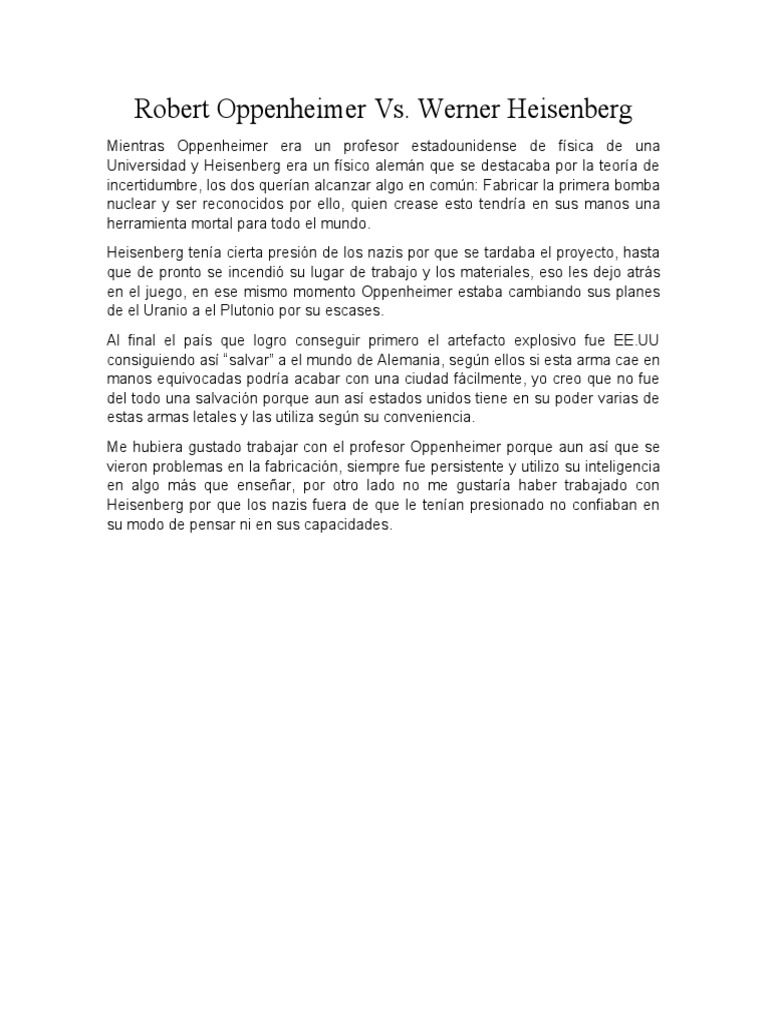 Robert Oppenheimer Vs. Werner Heisenberg

Mientras Oppenheimer era un profesor estadounidense de física de una Universidad y Heisenberg era un físico alemán que se destacaba por la teoría de incertidumbre, los dos querían alcanzar algo en común: Fabricar la primera bomba nuclear y ser reconocidos por ello, quien crease esto tendría en sus manos una herramienta mortal para todo el mundo.

Heisenberg tenía cierta presión de los nazis por que se tardaba el proyecto, hasta que de pronto se incendió su lugar de trabajo y los materiales, eso les dejo atrás en el juego, en ese mismo momento Oppenheimer estaba cambiando sus planes de el Uranio a el Plutonio por su escases.

Al final el país que logro conseguir primero el artefacto explosivo fue EE.UU consiguiendo así "salvar" a el mundo de Alemania, según ellos si esta arma cae en manos equivocadas podría acabar con una ciudad fácilmente, yo creo que no fue del todo una salvación porque aun así estados unidos tiene en su poder varias de estas armas letales y las utiliza según su conveniencia.

Me hubiera gustado trabajar con el profesor Oppenheimer porque aun así que se vieron problemas en la fabricación, siempre fue persistente y utilizo su inteligencia en algo más que enseñar, por otro lado no me gustaría haber trabajado con Heisenberg por que los nazis fuera de que le tenían presionado no confiaban en su modo de pensar ni en sus capacidades.